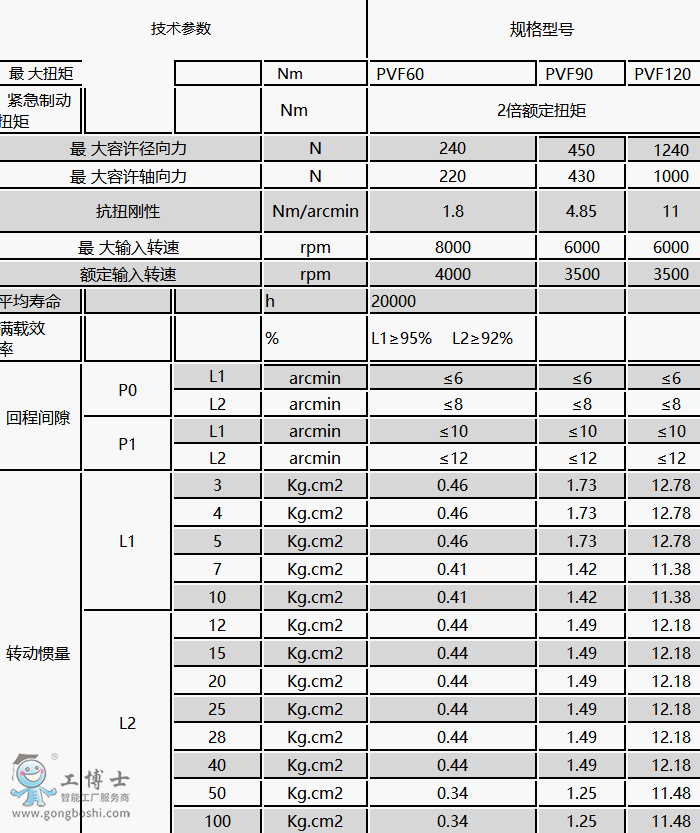 | 技术参数 | | | | 规格型号 | | |
|---|---|---|---|---|---|---|
| 最 大扭矩 | | | Nm | PVF60 | PVF90 | PVF120 |
| 紧急制动扭矩 | | | Nm | 2倍额定扭矩 | | |
| 最 大容许径向力 | | | N | 240 | 450 | 1240 |
| 最 大容许轴向力 | | | N | 220 | 430 | 1000 |
| 抗扭刚性 | | | Nm/arcmin | 1.8 | 4.85 | 11 |
| 最 大输入转速 | | | rpm | 8000 | 6000 | 6000 |
| 额定输入转速 | | | rpm | 4000 | 3500 | 3500 |
| 平均寿命 | | | h | 20000 | | |
| 满载效率 | | | % | L1≥95% L2≥92% | | |
| 回程间隙 | P0 | L1 | arcmin | ≤6 | ≤6 | ≤6 |
| | | L2 | arcmin | ≤8 | ≤8 | ≤8 |
| | P1 | L1 | arcmin | ≤10 | ≤10 | ≤10 |
| | | L2 | arcmin | ≤12 | ≤12 | ≤12 |
| 转动惯量 | L1 | 3 | Kg.cm2 | 0.46 | 1.73 | 12.78 |
| | | 4 | Kg.cm2 | 0.46 | 1.73 | 12.78 |
| | | 5 | Kg.cm2 | 0.46 | 1.73 | 12.78 |
| | | 7 | Kg.cm2 | 0.41 | 1.42 | 11.38 |
| | | 10 | Kg.cm2 | 0.41 | 1.42 | 11.38 |
| | L2 | 12 | Kg.cm2 | 0.44 | 1.49 | 12.18 |
| | | 15 | Kg.cm2 | 0.44 | 1.49 | 12.18 |
| | | 20 | Kg.cm2 | 0.44 | 1.49 | 12.18 |
| | | 25 | Kg.cm2 | 0.44 | 1.49 | 12.18 |
| | | 28 | Kg.cm2 | 0.44 | 1.49 | 12.18 |
| | | 40 | Kg.cm2 | 0.44 | 1.49 | 12.18 |
| | | 50 | Kg.cm2 | 0.34 | 1.25 | 11.48 |
| | | 100 | Kg.cm2 | 0.34 | 1.25 | 11.48 |

工博士
智能工厂服务商
www.gongboshi.com